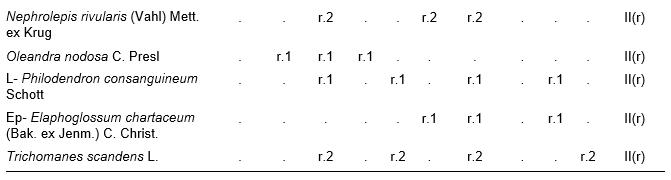 | | | | | | | | | | | | |
|---|---|---|---|---|---|---|---|---|---|---|---|
| Nephrolepis rivularis (Vahl) Mett. ex Krug | . | . | r.2 | . | . | r.2 | r.2 | . | . | . | II(r) |
| Oleandra nodosa C. Presl | . | r.1 | r.1 | r.1 | . | . | . | . | . | . | II(r) |
| L- Philodendron consanguineum Schott | . | . | r.1 | . | r.1 | . | r.1 | . | r.1 | . | II(r) |
| Ep- Elaphoglossum chartaceum (Bak. ex Jenm.) C. Christ. | . | . | . | . | . | r.1 | r.1 | . | r.1 | . | II(r) |
| Trichomanes scandens L. | . | . | r.2 | . | r.2 | . | r.2 | . | . | r.2 | II(r) |